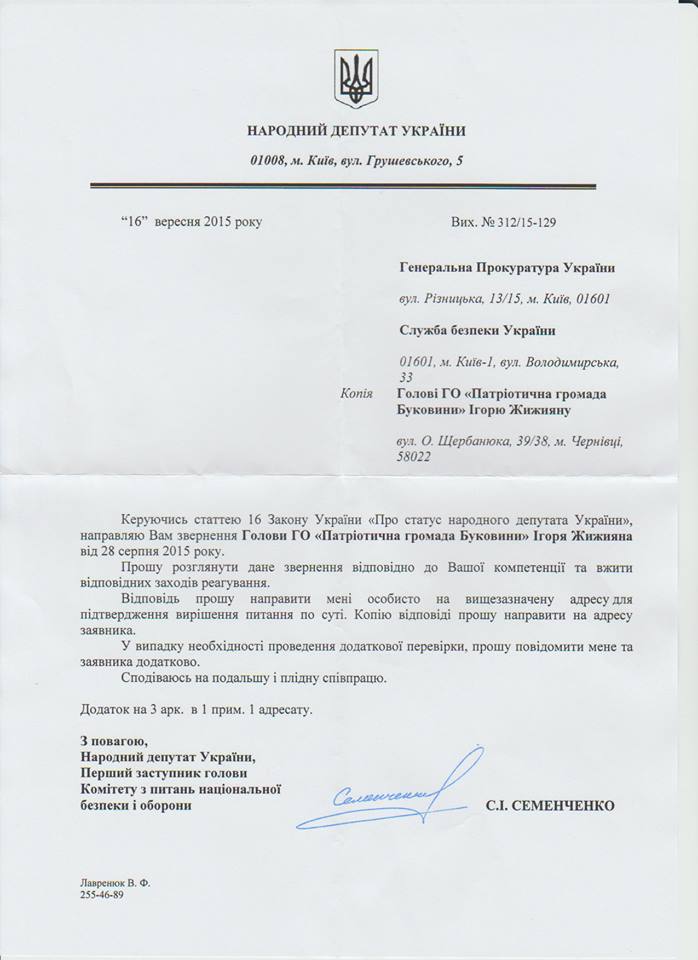 НАРОДНИЙ ДЕПУТАТ УКРАЇНИ

01008, м. Київ, вул. Грушевського, 5

“16” вересня 2015 року

Вих. № 312/15-129

Генеральна Прокуратура України

вул. Різницька, 13/15, м. Київ, 01601

Служба безпеки України

01601, м. Київ-1, вул. Володимирська, 33

Копія Голові ГО «Патріотична громада Буковини» Ігорю Жижияну

вул. О. Щербанюка, 39/38, м. Чернівці, 58022

Керуючись статтею 16 Закону України «Про статус народного депутата України», направляю Вам звернення Голови ГО «Патріотична громада Буковини» Ігоря Жижияна від 28 серпня 2015 року.

Прошу розглянути дане звернення відповідно до Вашої компетенції та вжити відповідних заходів реагування.

Відповідь прошу направити мені особисто на вищезазначену адресу для підтвердження вирішення питання по суті. Копію відповіді прошу направити на адресу заявника.

У випадку необхідності проведення додаткової перевірки, прошу повідомити мене та заявника додатково.

Сподіваюсь на подальшу і плідну співпрацю.

Додаток на 3 арк. в 1 прим. 1 адресату.

З повагою,
Народний депутат України,
Перший заступник голови
Комітету з питань національної безпеки і оборони

Семенченко

С.І. СЕМЕНЧЕНКО

Лавренюк В. Ф.
255-46-89